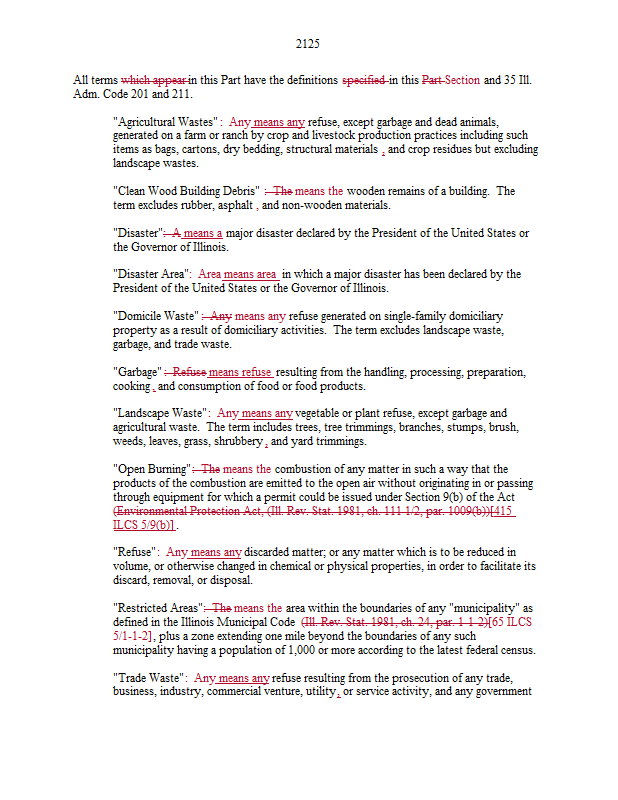 2125

All terms which appear in this Part have the definitions specified in this Part Section and 35 Ill. Adm. Code 201 and 211.

"Agricultural Wastes": Any means any refuse, except garbage and dead animals, generated on a farm or ranch by crop and livestock production practices including such items as bags, cartons, dry bedding, structural materials , and crop residues but excluding landscape wastes.

"Clean Wood Building Debris" : The means the wooden remains of a building. The term excludes rubber, asphalt , and non-wooden materials.

"Disaster": A means a major disaster declared by the President of the United States or the Governor of Illinois.

"Disaster Area": Area means area in which a major disaster has been declared by the President of the United States or the Governor of Illinois.

"Domicile Waste" : Any means any refuse generated on single-family domiciliary property as a result of domiciliary activities. The term excludes landscape waste, garbage, and trade waste.

"Garbage" : Refuse means refuse resulting from the handling, processing, preparation, cooking , and consumption of food or food products.

"Landscape Waste": Any means any vegetable or plant refuse, except garbage and agricultural waste. The term includes trees, tree trimmings, branches, stumps, brush, weeds, leaves, grass, shrubbery , and yard trimmings.

"Open Burning": The means the combustion of any matter in such a way that the products of the combustion are emitted to the open air without originating in or passing through equipment for which a permit could be issued under Section 9(b) of the Act (Environmental Protection Act, (Ill. Rev. Stat. 1981, ch. 111 1/2, par. 1009(b))[415 ILCS 5/9(b)] .

"Refuse": Any means any discarded matter; or any matter which is to be reduced in volume, or otherwise changed in chemical or physical properties, in order to facilitate its discard, removal, or disposal.

"Restricted Areas": The means the area within the boundaries of any "municipality" as defined in the Illinois Municipal Code (Ill. Rev. Stat. 1981, ch. 24, par. 1-1-2)[65 ILCS 5/1-1-2], plus a zone extending one mile beyond the boundaries of any such municipality having a population of 1,000 or more according to the latest federal census.

"Trade Waste": Any means any refuse resulting from the prosecution of any trade, business, industry, commercial venture, utility , or service activity, and any government